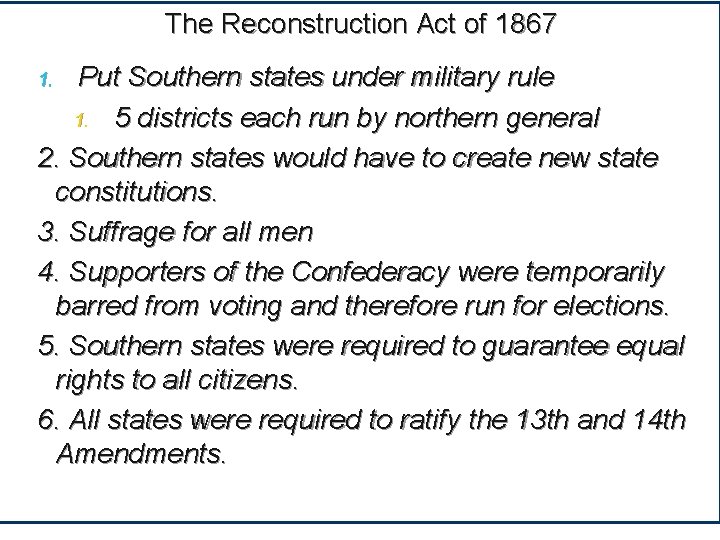 The Reconstruction Act of 1867

1. Put Southern states under military rule

1. 5 districts each run by northern general

2. Southern states would have to create new state constitutions.

3. Suffrage for all men

4. Supporters of the Confederacy were temporarily barred from voting and therefore run for elections.

5. Southern states were required to guarantee equal rights to all citizens.

6. All states were required to ratify the 13th and 14th Amendments.